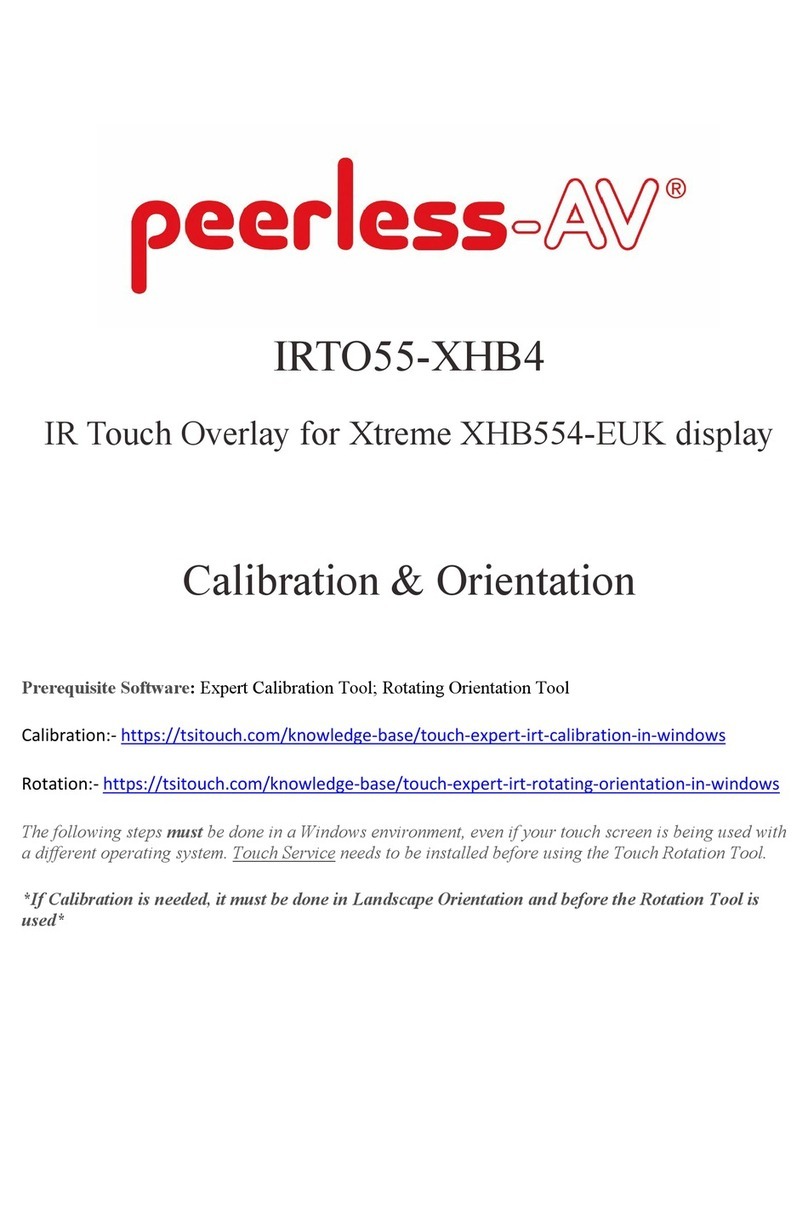 peerless-AV®

IRTO55-XHB4

IR Touch Overlay for Xtreme XHB554-EUK display

Calibration & Orientation

Prerequisite Software: Expert Calibration Tool; Rotating Orientation Tool

Calibration:- https://tsitouch.com/knowledge-base/touch-expert-irt-calibration-in-windows

Rotation:- https://tsitouch.com/knowledge-base/touch-expert-irt-rotating-orientation-in-windows

The following steps must be done in a Windows environment, even if your touch screen is being used with a different operating system. Touch Service needs to be installed before using the Touch Rotation Tool.

*If Calibration is needed, it must be done in Landscape Orientation and before the Rotation Tool is used*